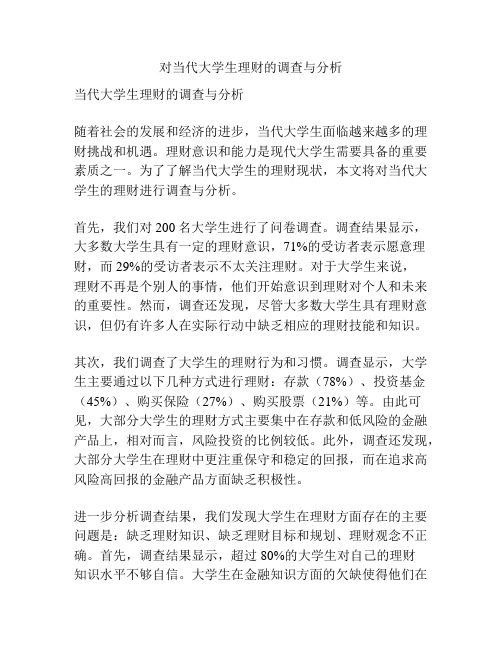 对当代大学生理财的调查与分析

当代大学生理财的调查与分析

随着社会的发展和经济的进步，当代大学生面临越来越多的理财挑战和机遇。理财意识和能力是现代大学生需要具备的重要素质之一。为了了解当代大学生的理财现状，本文将对当代大学生的理财进行调查与分析。

首先，我们对 200 名大学生进行了问卷调查。调查结果显示，大多数大学生具有一定的理财意识，71%的受访者表示愿意理财，而 29%的受访者表示不太关注理财。对于大学生来说，理财不再是个别人的事情，他们开始意识到理财对个人和未来的重要性。然而，调查还发现，尽管大多数大学生具有理财意识，但仍有许多人在实际行动中缺乏相应的理财技能和知识。

其次，我们调查了大学生的理财行为和习惯。调查显示，大学生主要通过以下几种方式进行理财：存款（78%）、投资基金（45%）、购买保险（27%）、购买股票（21%）等。由此可见，大部分大学生的理财方式主要集中在存款和低风险的金融产品上，相对而言，风险投资的比例较低。此外，调查还发现，大部分大学生在理财中更注重保守和稳定的回报，而在追求高风险高回报的金融产品方面缺乏积极性。

进一步分析调查结果，我们发现大学生在理财方面存在的主要问题是：缺乏理财知识、缺乏理财目标和规划、理财观念不正确。首先，调查结果显示，超过 80%的大学生对自己的理财知识水平不够自信。大学生在金融知识方面的欠缺使得他们在